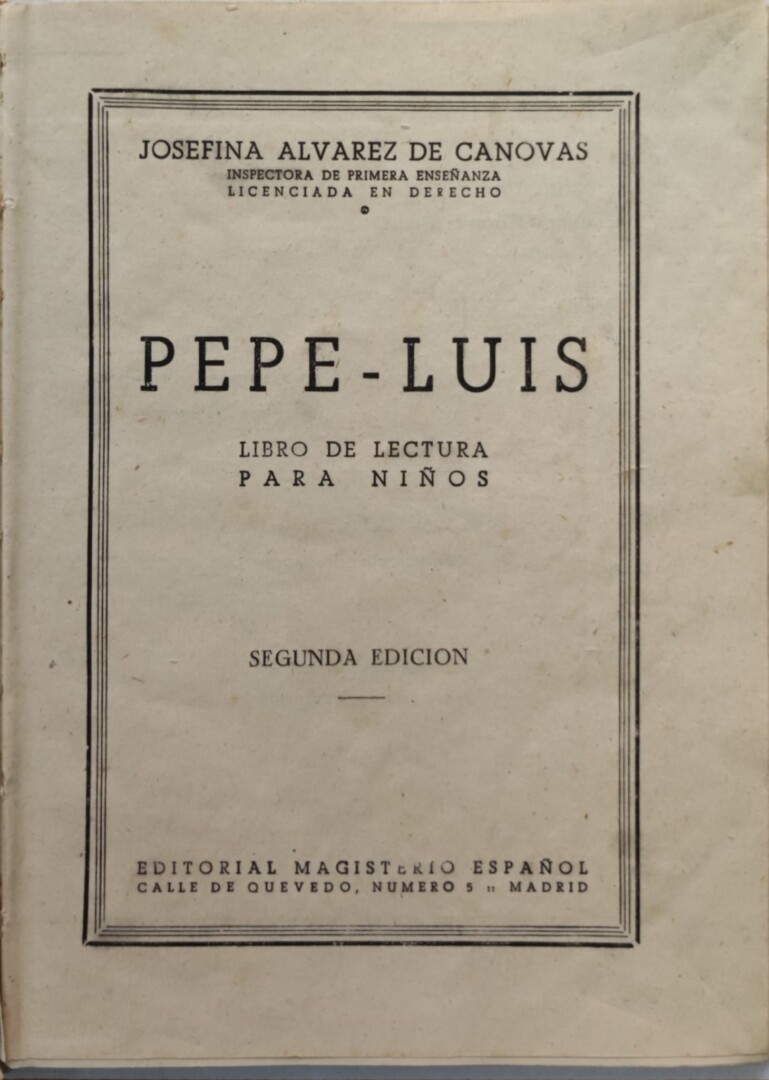 JOSEFINA ALVAREZ DE CANOVAS
INSPECTORA DE PRIMERA ENSEÑANZA
LICENCIADA EN DERECHO

PEPE-LUIS

LIBRO DE LECTURA
PARA NIÑOS

SEGUNDA EDICION

EDITORIAL MAGISTERIO ESPAÑOL
CALLE DE QUEVEDO, NUMERO 5 :: MADRID